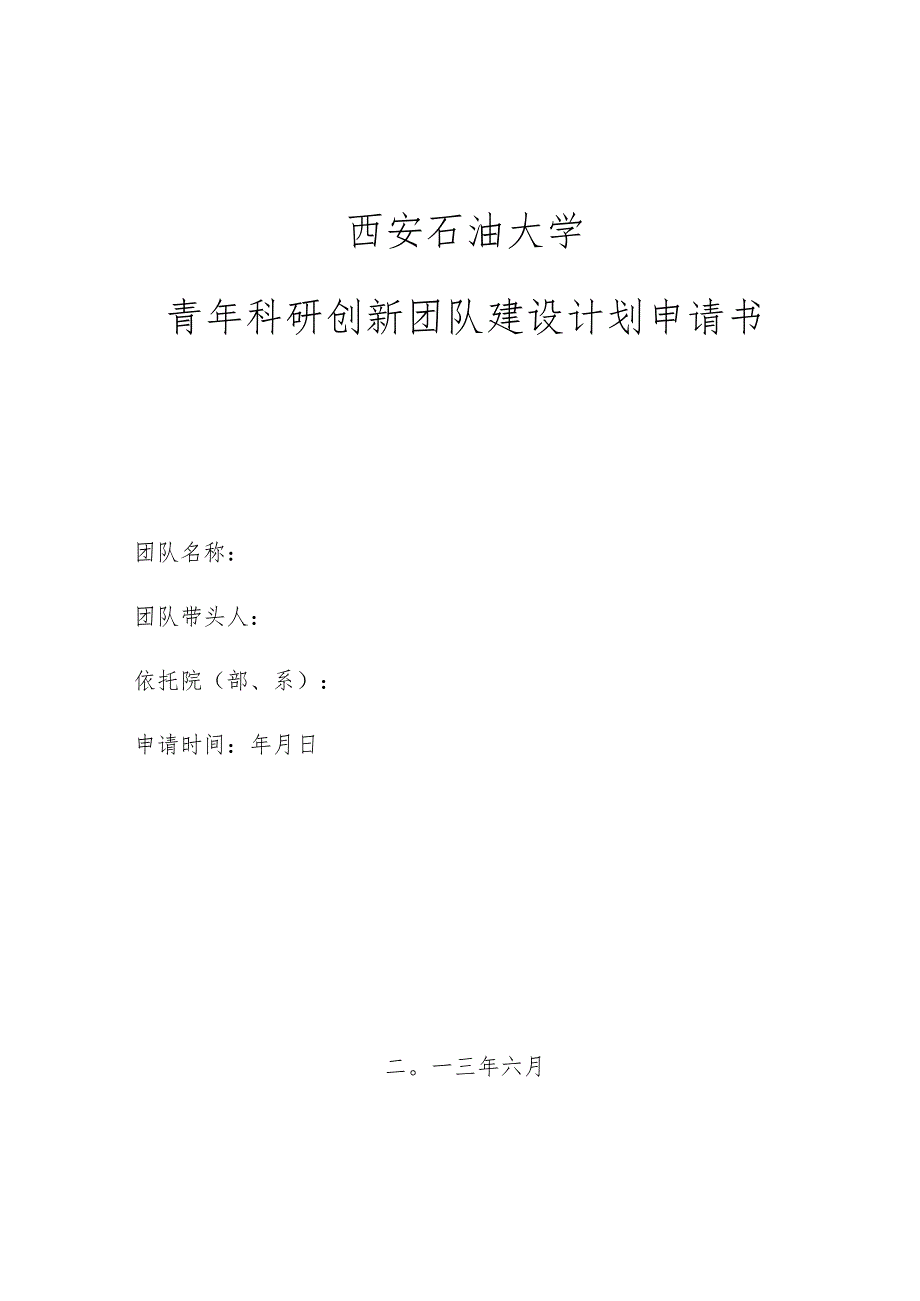 西安石油大学

青年科研创新团队建设计划申请书

团队名称：

团队带头人：

依托院（部、系）：

申请时间：年月日

二。一三年六月